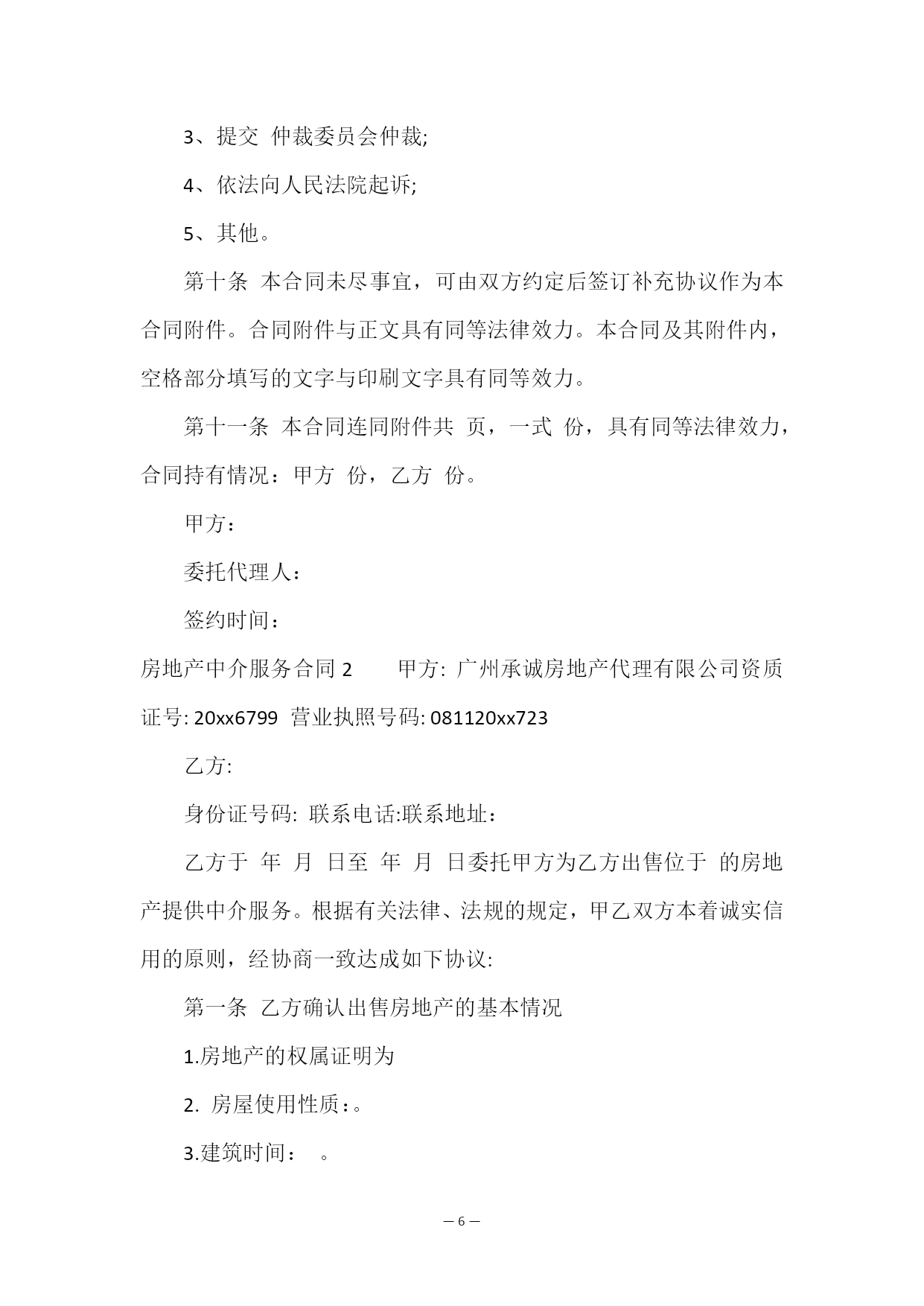 3、提交 仲裁委员会仲裁;

4、依法向人民法院起诉;

5、其他。

第十条 本合同未尽事宜，可由双方约定后签订补充协议作为本合同附件。合同附件与正文具有同等法律效力。本合同及其附件内，空格部分填写的文字与印刷文字具有同等效力。

第十一条 本合同连同附件共 页，一式 份，具有同等法律效力，合同持有情况：甲方 份，乙方 份。

甲方：

委托代理人：

签约时间：

房地产中介服务合同 2 　　甲方: 广州承诚房地产代理有限公司资质证号: 20xx6799 营业执照号码: 081120xx723

乙方:

身份证号码: 联系电话:联系地址：

乙方于 年 月 日至 年 月 日委托甲方为乙方出售位于 的房地产提供中介服务。根据有关法律、法规的规定，甲乙双方本着诚实信用的原则，经协商一致达成如下协议:

第一条 乙方确认出售房地产的基本情况

1.房地产的权属证明为

2. 房屋使用性质：。

3.建筑时间： 。

— 6 —